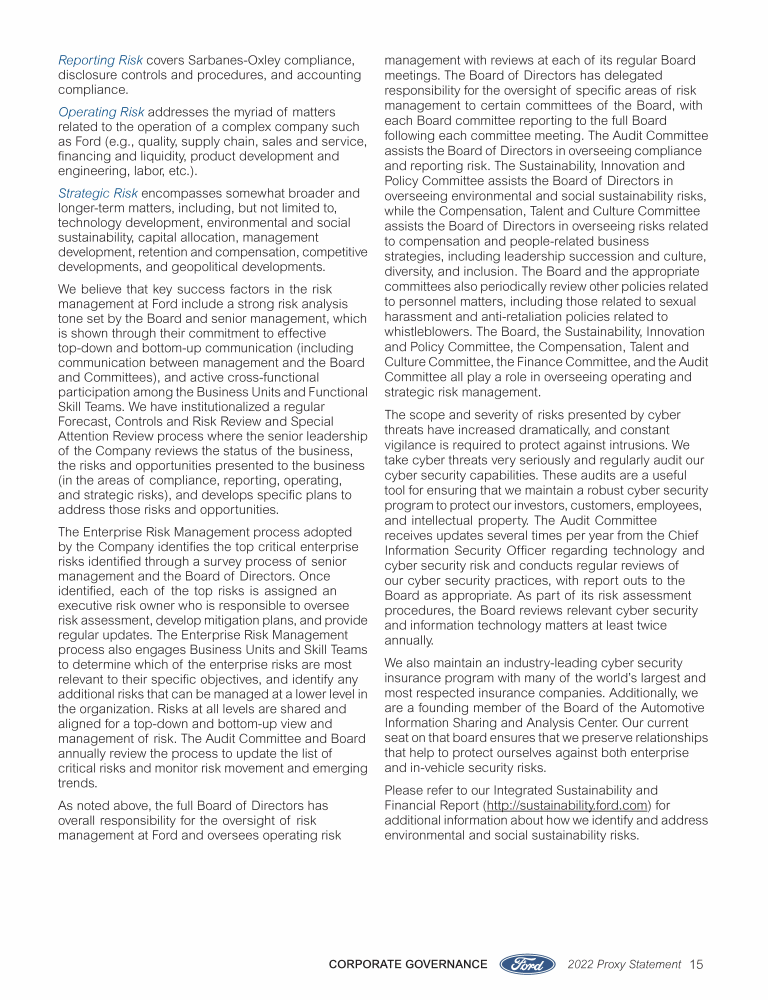 Reporting Risk covers Sarbanes-Oxley compliance, disclosure controls and procedures, and accounting compliance.

Operating Risk addresses the myriad of matters related to the operation of a complex company such as Ford (e.g., quality, supply chain, sales and service, financing and liquidity, product development and engineering, labor, etc.).

Strategic Risk encompasses somewhat broader and longer-term matters, including, but not limited to, technology development, environmental and social sustainability, capital allocation, management development, retention and compensation, competitive developments, and geopolitical developments.

We believe that key success factors in the risk management at Ford include a strong risk analysis tone set by the Board and senior management, which is shown through their commitment to effective top-down and bottom-up communication (including communication between management and the Board and Committees), and active cross-functional participation among the Business Units and Functional Skill Teams. We have institutionalized a regular Forecast, Controls and Risk Review and Special Attention Review process where the senior leadership of the Company reviews the status of the business, the risks and opportunities presented to the business (in the areas of compliance, reporting, operating, and strategic risks), and develops specific plans to address those risks and opportunities.

The Enterprise Risk Management process adopted by the Company identifies the top critical enterprise risks identified through a survey process of senior management and the Board of Directors. Once identified, each of the top risks is assigned an executive risk owner who is responsible to oversee risk assessment, develop mitigation plans, and provide regular updates. The Enterprise Risk Management process also engages Business Units and Skill Teams to determine which of the enterprise risks are most relevant to their specific objectives, and identify any additional risks that can be managed at a lower level in the organization. Risks at all levels are shared and aligned for a top-down and bottom-up view and management of risk. The Audit Committee and Board annually review the process to update the list of critical risks and monitor risk movement and emerging trends.

As noted above, the full Board of Directors has overall responsibility for the oversight of risk management at Ford and oversees operating risk management with reviews at each of its regular Board meetings. The Board of Directors has delegated responsibility for the oversight of specific areas of risk management to certain committees of the Board, with each Board committee reporting to the full Board following each committee meeting. The Audit Committee assists the Board of Directors in overseeing compliance and reporting risk. The Sustainability, Innovation and Policy Committee assists the Board of Directors in overseeing environmental and social sustainability risks, while the Compensation, Talent and Culture Committee assists the Board of Directors in overseeing risks related to compensation and people-related business strategies, including leadership succession and culture, diversity, and inclusion. The Board and the appropriate committees also periodically review other policies related to personnel matters, including those related to sexual harassment and anti-retaliation policies related to whistleblowers. The Board, the Sustainability, Innovation and Policy Committee, the Compensation, Talent and Culture Committee, the Finance Committee, and the Audit Committee all play a role in overseeing operating and strategic risk management.

The scope and severity of risks presented by cyber threats have increased dramatically, and constant vigilance is required to protect against intrusions. We take cyber threats very seriously and regularly audit our cyber security capabilities. These audits are a useful tool for ensuring that we maintain a robust cyber security program to protect our investors, customers, employees, and intellectual property. The Audit Committee receives updates several times per year from the Chief Information Security Officer regarding technology and cyber security risk and conducts regular reviews of our cyber security practices, with report outs to the Board as appropriate. As part of its risk assessment procedures, the Board reviews relevant cyber security and information technology matters at least twice annually.

We also maintain an industry-leading cyber security insurance program with many of the world's largest and most respected insurance companies. Additionally, we are a founding member of the Board of the Automotive Information Sharing and Analysis Center. Our current seat on that board ensures that we preserve relationships that help to protect ourselves against both enterprise and in-vehicle security risks.

Please refer to our Integrated Sustainability and Financial Report (http://sustainability.ford.com) for additional information about how we identify and address environmental and social sustainability risks.

CORPORATE GOVERNANCE Ford 2022 Proxy Statement 15